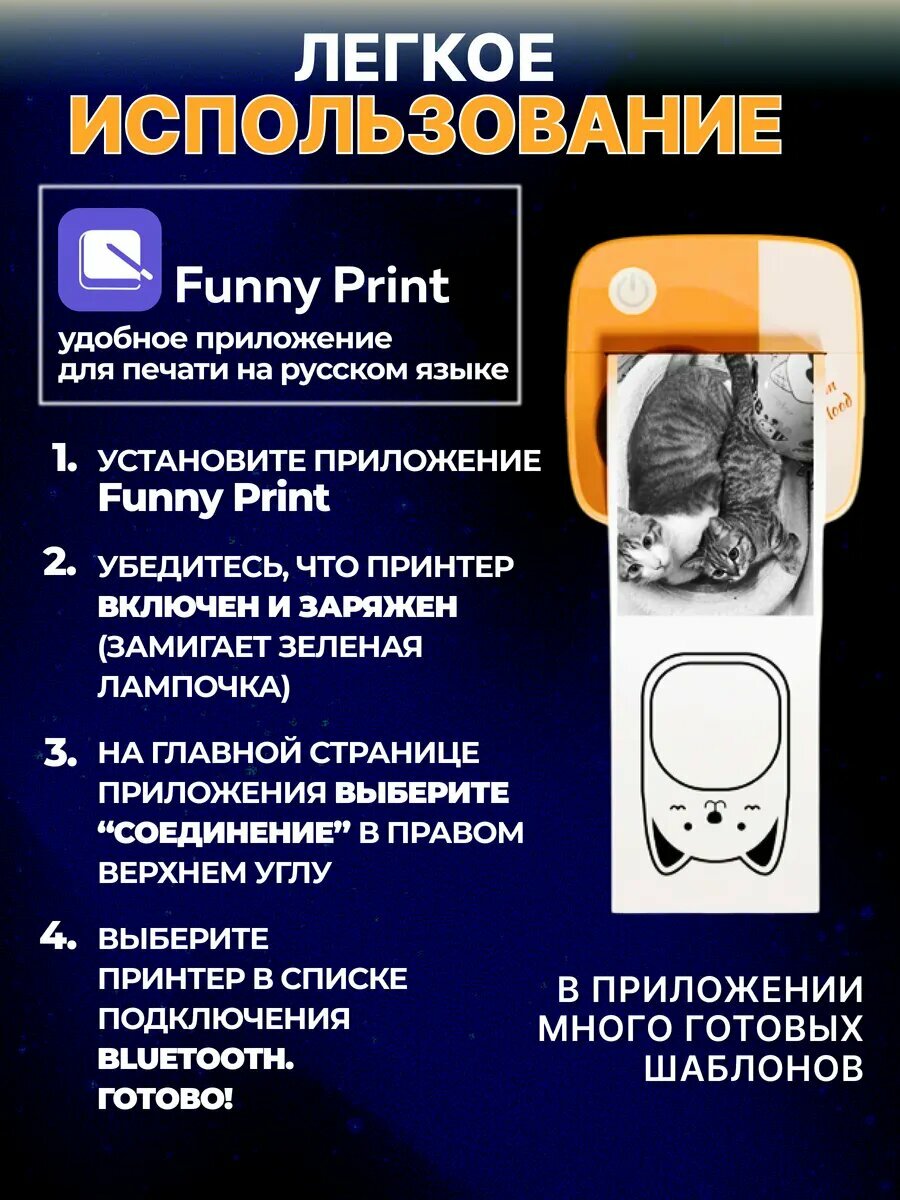 ЛЕГКОЕ
ИСПОЛЬЗОВАНИЕ

Funny Print
удобное приложение для печати на русском языке

1. УСТАНОВИТЕ ПРИЛОЖЕНИЕ Funny Print

2. УБЕДИТЕСЬ, ЧТО ПРИНТЕР ВКЛЮЧЕН И ЗАРЯЖЕН (ЗАМИГАЕТ ЗЕЛЕНАЯ ЛАМПОЧКА)

3. НА ГЛАВНОЙ СТРАНИЦЕ ПРИЛОЖЕНИЯ ВЫБЕРИТЕ "СОЕДИНЕНИЕ" В ПРАВОМ ВЕРХНЕМ УГЛУ

4. ВЫБЕРИТЕ ПРИНТЕР В СПИСКЕ ПОДКЛЮЧЕНИЯ BLUETOOTH. ГОТОВО!

В ПРИЛОЖЕНИИ МНОГО ГОТОВЫХ ШАБЛОНОВ